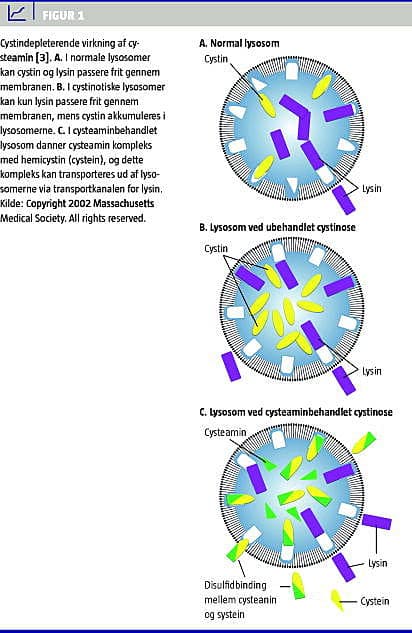 FIGUR 1

Cystindepleterende virkning af cysteamin [3]. A. I normale lysosomer kan cystin og lysin passere frit gennem membranen. B. I cystinotiske lysosomer kan kun lysin passere frit gennem membranen, mens cystin akkumuleres i lysosomerne. C. I cysteaminbehandlet lysosom danner cysteamin kompleks med hemicystin (cystein), og dette kompleks kan transporteres ud af lysosomerne via transportkanalen for lysin. Kilde: Copyright 2002 Massachusetts Medical Society. All rights reserved.

A. Normal lysosom

Cystin

Lysin

B. Lysosom ved ubehandlet cystinose

Cystin

Lysin

C. Lysosom ved cysteaminbehandlet cystinose

Cysteamin

Lysin

Disulfidbinding mellem cysteanin og systein

Cystein